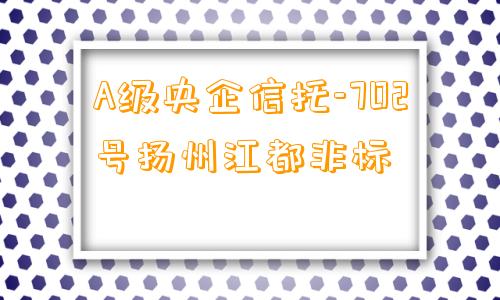 A级央企信托-702号扬州江都非标